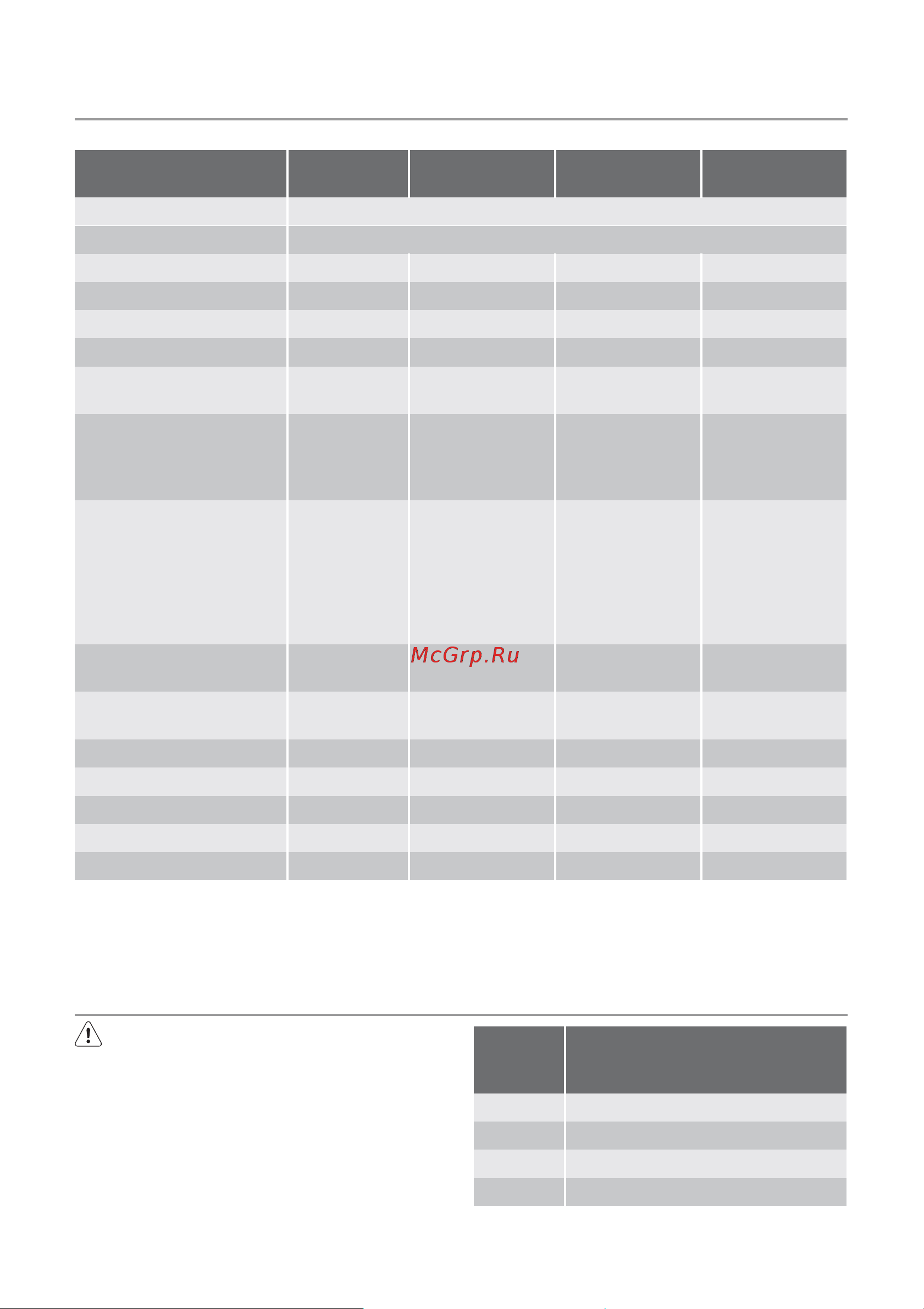 McGrp.Ru